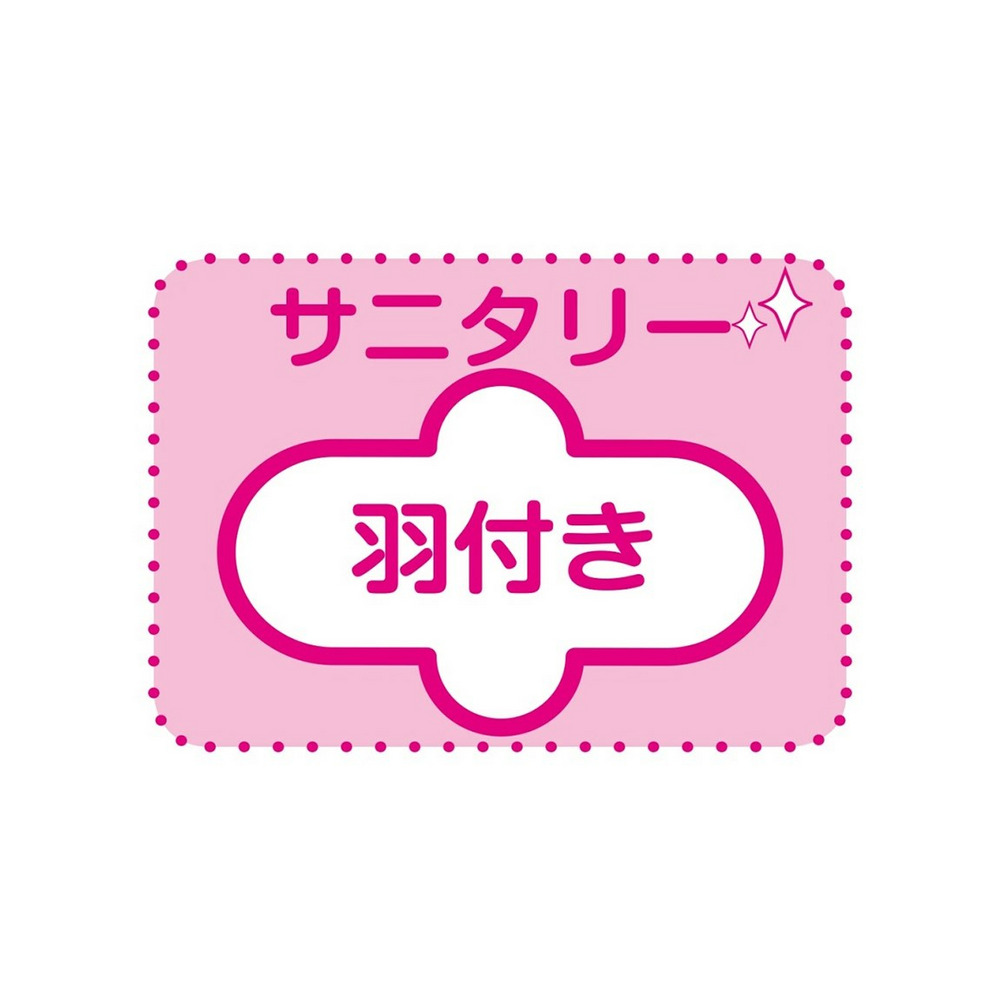 サニタリー

羽付き